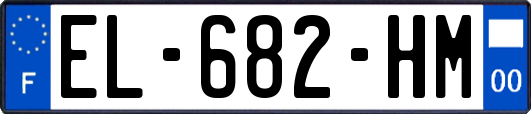 F
EL-682-HM
00